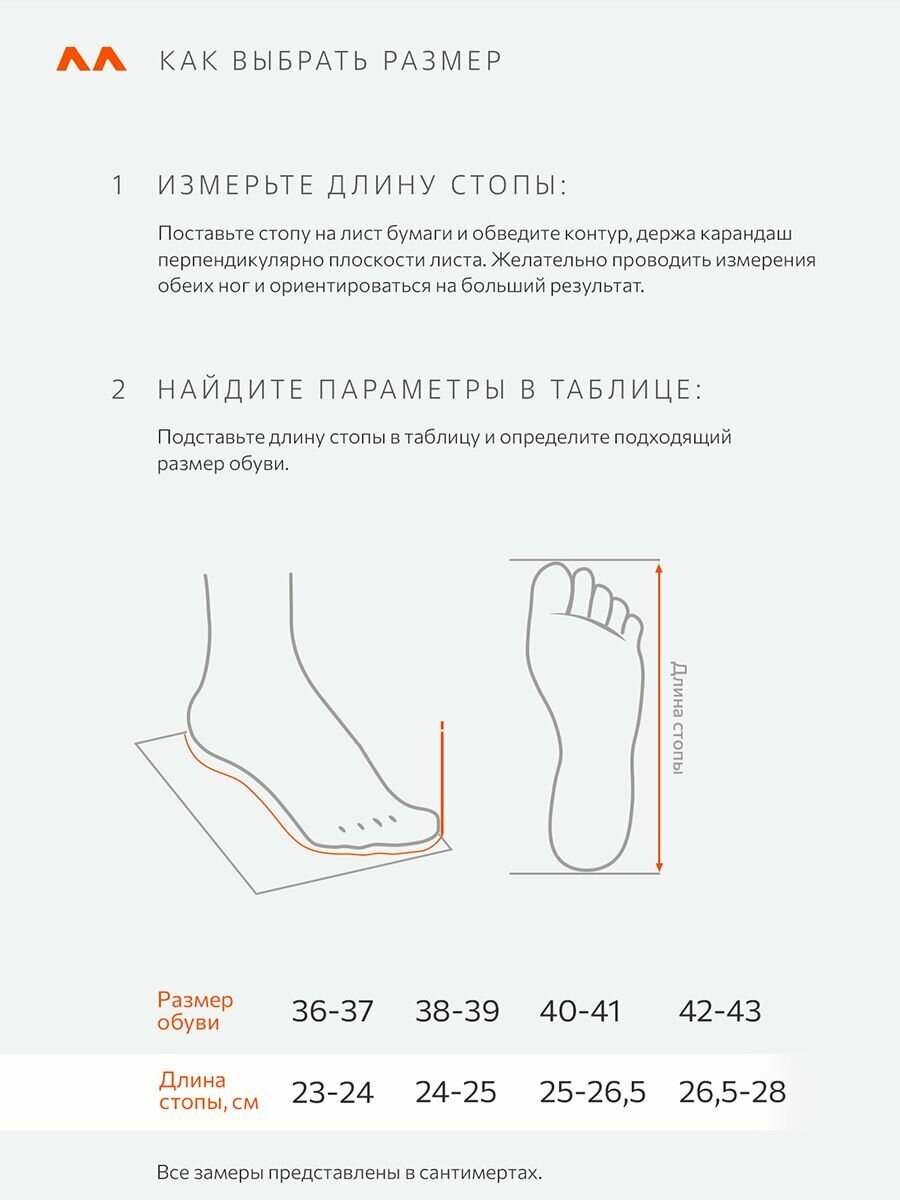 КАК ВЫБРАТЬ РАЗМЕР

1 ИЗМЕРЬТЕ ДЛИНУ СТОПЫ:

Поставьте стопу на лист бумаги и обведите контур, держа карандаш перпендикулярно плоскости листа. Желательно проводить измерения обеих ног и ориентироваться на больший результат.

2 НАЙДИТЕ ПАРАМЕТРЫ В ТАБЛИЦЕ:

Подставьте длину стопы в таблицу и определите подходящий размер обуви.

Длина стопы

| Размер обуви | 36-37 | 38-39 | 40-41 | 42-43 |
|---|---|---|---|---|
| Длина стопы, см | 23-24 | 24-25 | 25-26,5 | 26,5-28 |

Все замеры представлены в сантимертах.